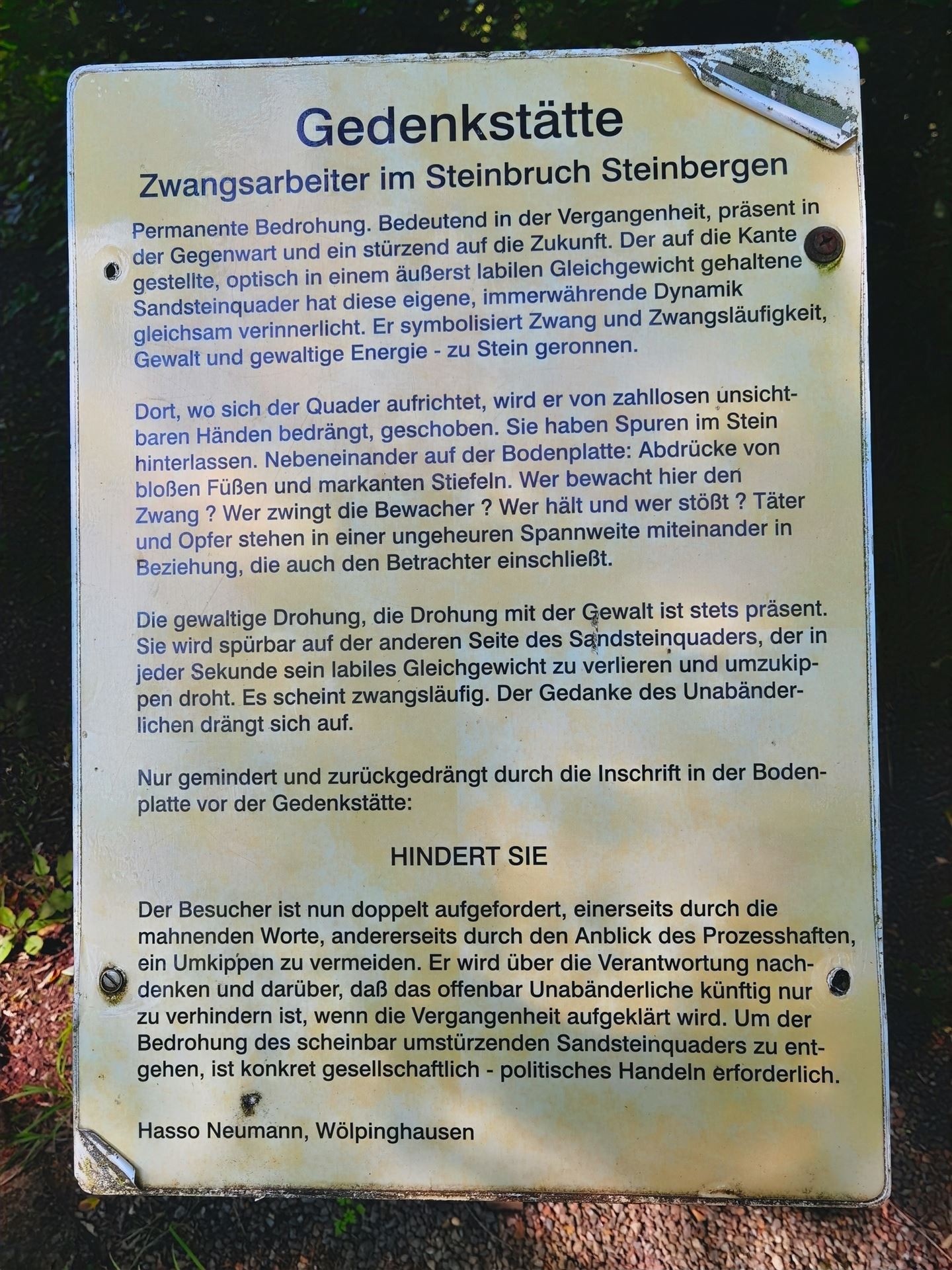 Gedenkstätte

Zwangsarbeiter im Steinbruch Steinbergen

Permanente Bedrohung. Bedeutend in der Vergangenheit, präsent in der Gegenwart und ein stürzend auf die Zukunft. Der auf die Kante gestellte, optisch in einem äußerst labilen Gleichgewicht gehaltene Sandsteinquader hat diese eigene, immerwährende Dynamik gleichsam verinnerlicht. Er symbolisiert Zwang und Zwangsläufigkeit, Gewalt und gewaltige Energie - zu Stein geronnen.

Dort, wo sich der Quader aufrichtet, wird er von zahllosen unsichtbaren Händen bedrängt, geschoben. Sie haben Spuren im Stein hinterlassen. Nebeneinander auf der Bodenplatte: Abdrücke von bloßen Füßen und markanten Stiefeln. Wer bewacht hier den Zwang ? Wer zwingt die Bewacher ? Wer hält und wer stößt ? Täter und Opfer stehen in einer ungeheuren Spannweite miteinander in Beziehung, die auch den Betrachter einschließt.

Die gewaltige Drohung, die Drohung mit der Gewalt ist stets präsent. Sie wird spürbar auf der anderen Seite des Sandsteinquaders, der in jeder Sekunde sein labiles Gleichgewicht zu verlieren und umzukippen droht. Es scheint zwangsläufig. Der Gedanke des Unabänderlichen drängt sich auf.

Nur gemindert und zurückgedrängt durch die Inschrift in der Bodenplatte vor der Gedenkstätte:

HINDERT SIE

Der Besucher ist nun doppelt aufgefordert, einerseits durch die mahnenden Worte, andererseits durch den Anblick des Prozesshaften, ein Umkippen zu vermeiden. Er wird über die Verantwortung nachdenken und darüber, daß das offenbar Unabänderliche künftig nur zu verhindern ist, wenn die Vergangenheit aufgeklärt wird. Um der Bedrohung des scheinbar umstürzenden Sandsteinquaders zu entgehen, ist konkret gesellschaftlich - politisches Handeln erforderlich.

Hasso Neumann, Wölpinghausen